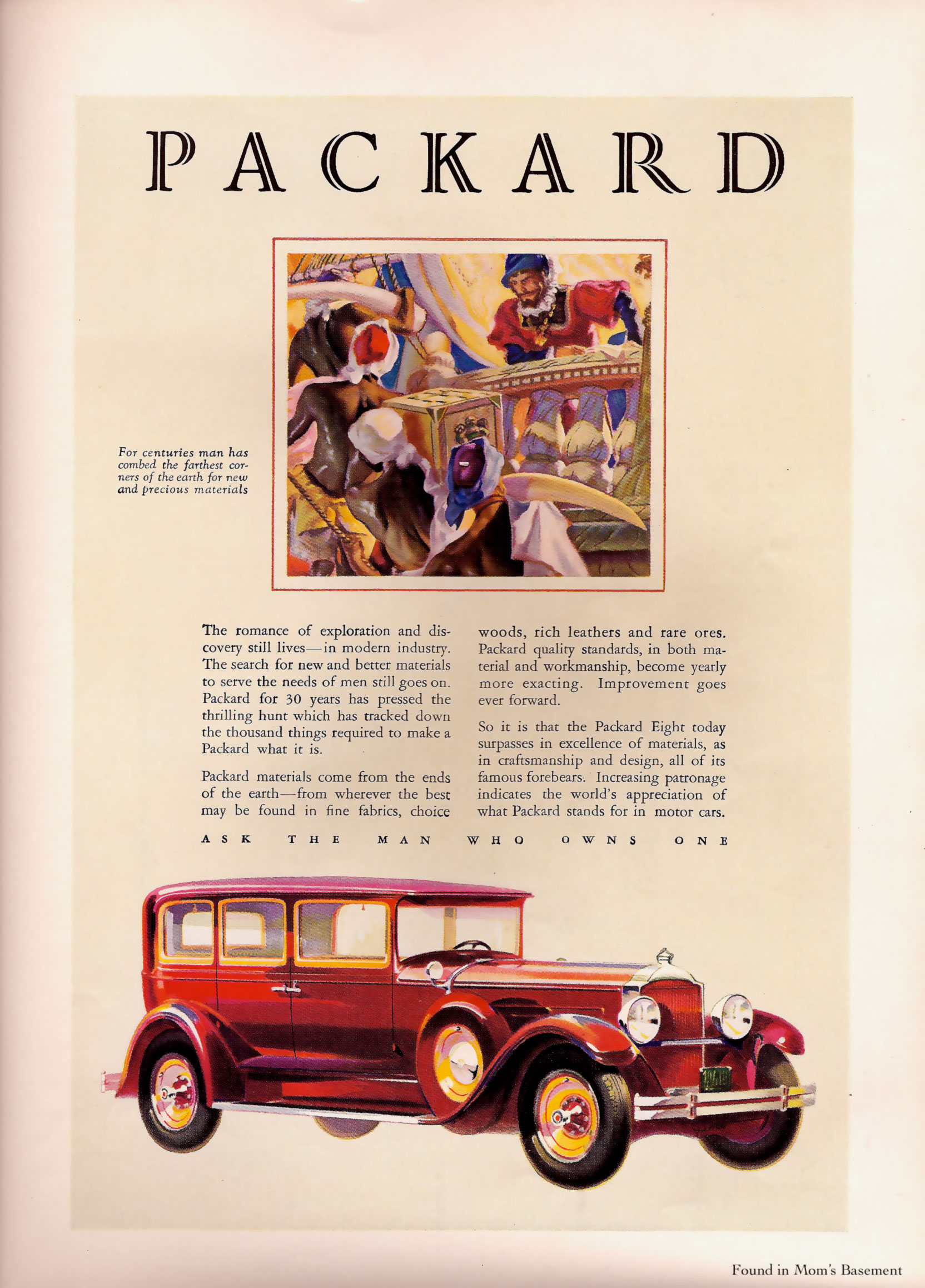 PACKARD

For centuries man has combed the farthest corners of the earth for new and precious materials

The romance of exploration and discovery still lives—in modern industry. The search for new and better materials to serve the needs of men still goes on. Packard for 30 years has pressed the thrilling hunt which has tracked down the thousand things required to make a Packard what it is.

Packard materials come from the ends of the earth—from wherever the best may be found in fine fabrics, choice woods, rich leathers and rare ores. Packard quality standards, in both material and workmanship, become yearly more exacting. Improvement goes ever forward.

So it is that the Packard Eight today surpasses in excellence of materials, as in craftsmanship and design, all of its famous forebears. Increasing patronage indicates the world's appreciation of what Packard stands for in motor cars.

ASK THE MAN WHO OWNS ONE

Found in Mom's Basement